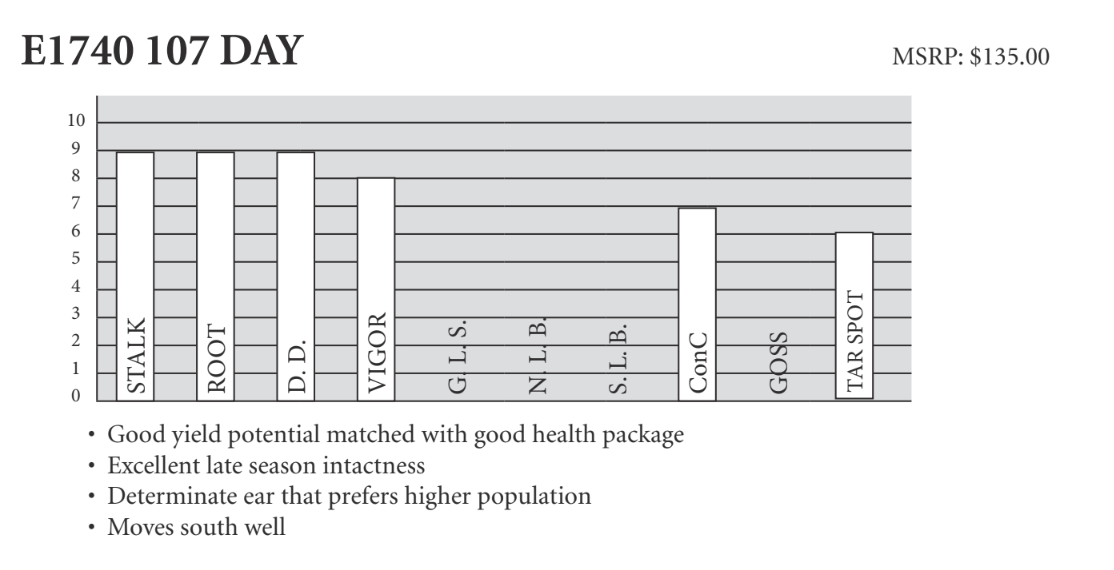 E1740 107 DAY

MSRP: $135.00

10
9
8
7
6
5
4
3
2
1
0

STALK
ROOT
D. D.
VIGOR
G. L. S.
N. L. B.
S. L. B.
ConC
GOSS
TAR SPOT

• Good yield potential matched with good health package
• Excellent late season intactness
• Determinate ear that prefers higher population
• Moves south well